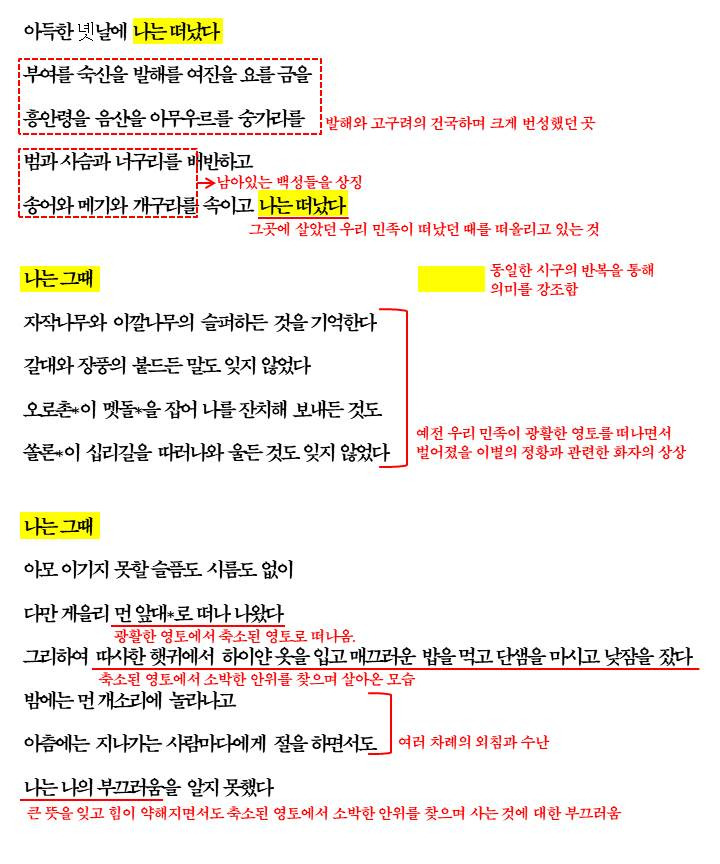 아득한 녯날에 나는 떠났다

부여를 숙신을 발해를 여진을 요를 금을

흥안령을 음산을 아무우르를 숭가리를

발해와 고구려의 건국하며 크게 번성했던 곳

범과 사슴과 너구리를 배반하고

남아있는 백성들을 상징

송어와 메기와 개구리를 속이고 나는 떠났다

그곳에 살았던 우리 민족이 떠났던 때를 떠올리고 있는 것

나는 그때

동일한 시구의 반복을 통해 의미를 강조함

자작나무와 이깔나무의 슬퍼하든 것을 기억한다

갈대와 장풍의 붙드든 말도 잊지 않었다

오로촌*이 멧돌*을 잡어 나를 잔치해 보내든 것도

쏠론*이 십리길을 따러나와 울든 것도 잊지 않었다

예전 우리 민족이 광활한 영토를 떠나면서 벌어졌을 이별의 정황과 관련한 화자의 상상

나는 그때

아모 이기지 못할 슬픔도 시름도 없이

다만 게을리 먼 앞대*로 떠나 나왔다

광활한 영토에서 축소된 영토로 떠나옴.

그리하여 따사한 햇귀에서 하이얀 옷을 입고 매끄러운 밥을 먹고 단샘을 마시고 낮잠을 잤다

축소된 영토에서 소박한 안위를 찾으며 살아온 모습

밤에는 먼 개소리에 놀라나고

아츰에는 지나가는 사람마다에게 절을 하면서도

여러 차례의 외침과 수난

나는 나의 부끄러움을 알지 못했다

큰 뜻을 잊고 힘이 약해지면서도 축소된 영토에서 소박한 안위를 찾으며 사는 것에 대한 부끄러움